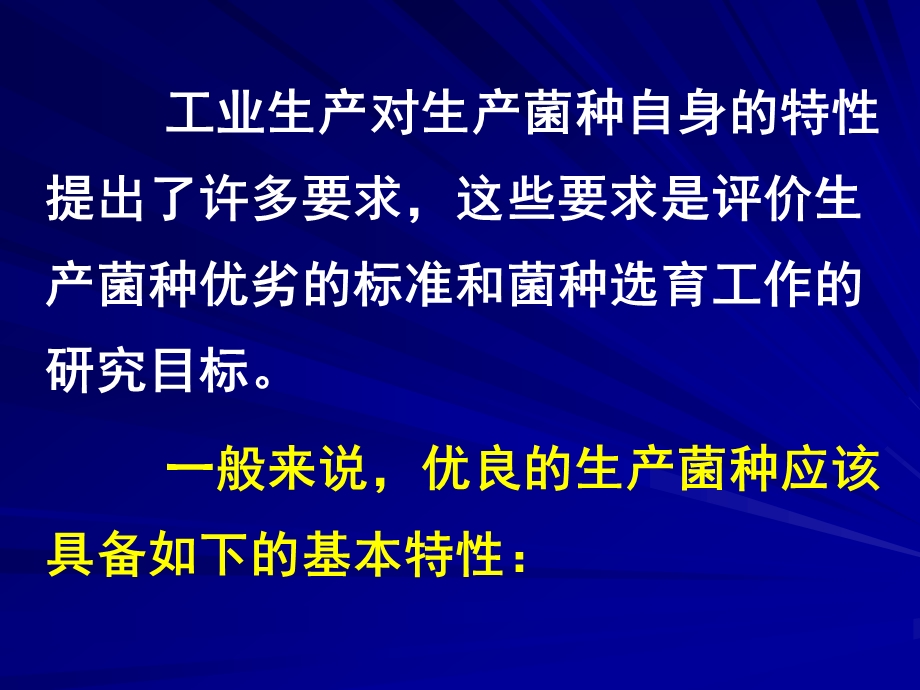 工业生产对生产菌种自身的特性提出了许多要求，这些要求是评价生产菌种优劣的标准和菌种选育工作的研究目标。

一般来说，优良的生产菌种应该具备如下的基本特性：